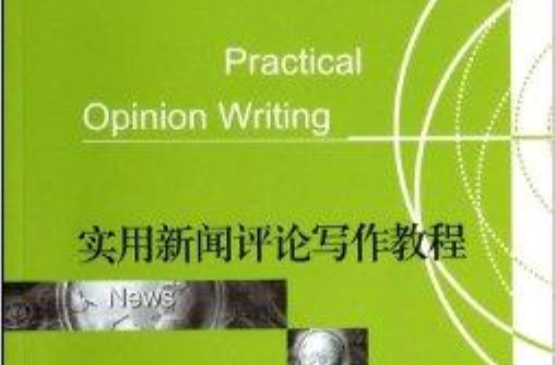 Practical
Opinion Writing

实用新闻评论写作教程

News